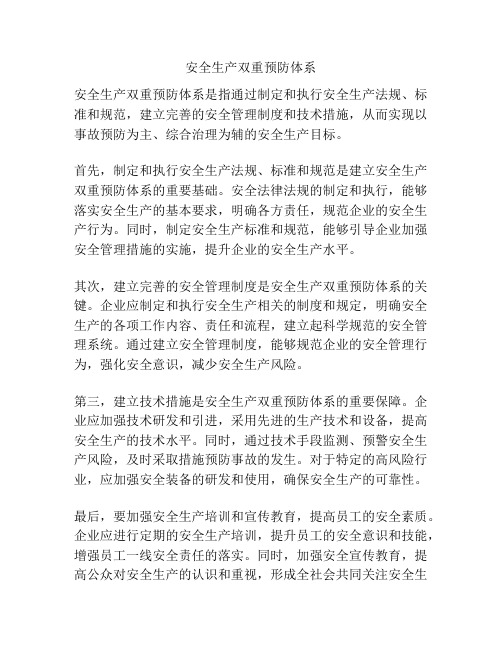 安全生产双重预防体系

安全生产双重预防体系是指通过制定和执行安全生产法规、标准和规范，建立完善的安全管理制度和技术措施，从而实现以事故预防为主、综合治理为辅的安全生产目标。

首先，制定和执行安全生产法规、标准和规范是建立安全生产双重预防体系的重要基础。安全法律法规的制定和执行，能够落实安全生产的基本要求，明确各方责任，规范企业的安全生产行为。同时，制定安全生产标准和规范，能够引导企业加强安全管理措施的实施，提升企业的安全生产水平。

其次，建立完善的安全管理制度是安全生产双重预防体系的关键。企业应制定和执行安全生产相关的制度和规定，明确安全生产的各项工作内容、责任和流程，建立起科学规范的安全管理系统。通过建立安全管理制度，能够规范企业的安全管理行为，强化安全意识，减少安全生产风险。

第三，建立技术措施是安全生产双重预防体系的重要保障。企业应加强技术研发和引进，采用先进的生产技术和设备，提高安全生产的技术水平。同时，通过技术手段监测、预警安全生产风险，及时采取措施预防事故的发生。对于特定的高风险行业，应加强安全装备的研发和使用，确保安全生产的可靠性。

最后，要加强安全生产培训和宣传教育，提高员工的安全素质。企业应进行定期的安全生产培训，提升员工的安全意识和技能，增强员工一线安全责任的落实。同时，加强安全宣传教育，提高公众对安全生产的认识和重视，形成全社会共同关注安全生